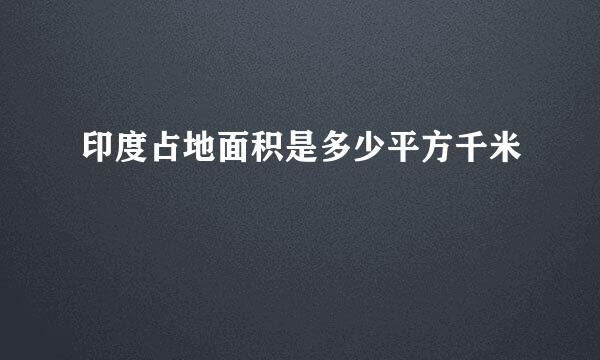 印度占地面积是多少平方千米